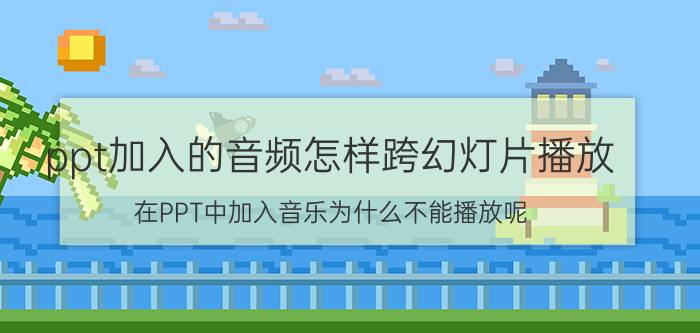 ppt加入的音频怎样跨幻灯片播放

在PPT中加入音乐为什么不能播放呢